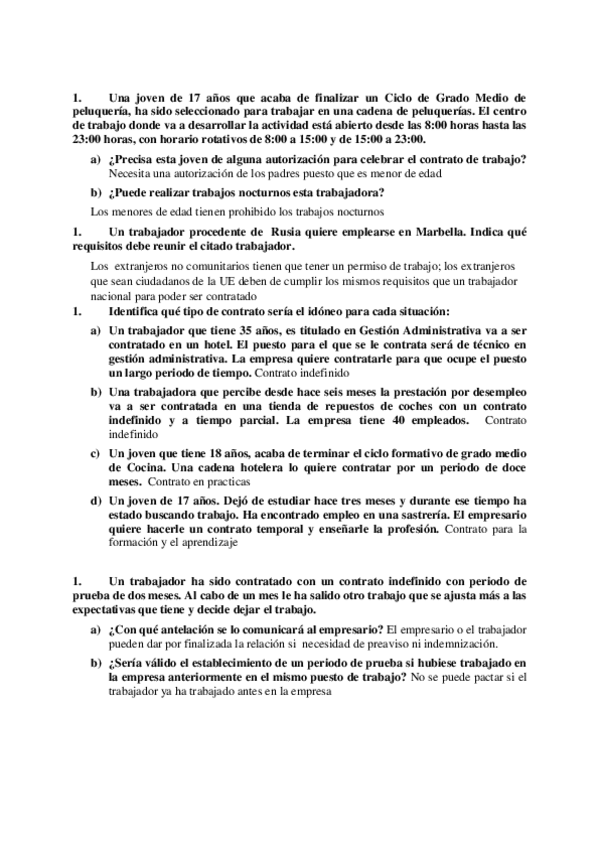 1. Una joven de 17 años que acaba de finalizar un Ciclo de Grado Medio de peluquería, ha sido seleccionado para trabajar en una cadena de peluquerías. El centro de trabajo donde va a desarrollar la actividad está abierto desde las 8:00 horas hasta las 23:00 horas, con horario rotativos de 8:00 a 15:00 y de 15:00 a 23:00.

a) ¿Precisa esta joven de alguna autorización para celebrar el contrato de trabajo? Necesita una autorización de los padres puesto que es menor de edad

b) ¿Puede realizar trabajos nocturnos esta trabajadora?

Los menores de edad tienen prohibido los trabajos nocturnos

1. Un trabajador procedente de Rusia quiere emplearse en Marbella. Indica qué requisitos debe reunir el citado trabajador.

Los extranjeros no comunitarios tienen que tener un permiso de trabajo; los extranjeros que sean ciudadanos de la UE deben de cumplir los mismos requisitos que un trabajador nacional para poder ser contratado

1. Identifica qué tipo de contrato sería el idóneo para cada situación:

a) Un trabajador que tiene 35 años, es titulado en Gestión Administrativa va a ser contratado en un hotel. El puesto para el que se le contrata será de técnico en gestión administrativa. La empresa quiere contratarle para que ocupe el puesto un largo periodo de tiempo. Contrato indefinido

b) Una trabajadora que percibe desde hace seis meses la prestación por desempleo va a ser contratada en una tienda de repuestos de coches con un contrato indefinido y a tiempo parcial. La empresa tiene 40 empleados. Contrato indefinido

c) Un joven que tiene 18 años, acaba de terminar el ciclo formativo de grado medio de Cocina. Una cadena hotelera lo quiere contratar por un periodo de doce meses. Contrato en practicas

d) Un joven de 17 años. Dejó de estudiar hace tres meses y durante ese tiempo ha estado buscando trabajo. Ha encontrado empleo en una sastrería. El empresario quiere hacerle un contrato temporal y enseñarle la profesión. Contrato para la formación y el aprendizaje

1. Un trabajador ha sido contratado con un contrato indefinido con periodo de prueba de dos meses. Al cabo de un mes le ha salido otro trabajo que se ajusta más a las expectativas que tiene y decide dejar el trabajo.

a) ¿Con qué antelación se lo comunicará al empresario? El empresario o el trabajador pueden dar por finalizada la relación si necesidad de preaviso ni indemnización.

b) ¿Sería válido el establecimiento de un periodo de prueba si hubiese trabajado en la empresa anteriormente en el mismo puesto de trabajo? No se puede pactar si el trabajador ya ha trabajado antes en la empresa